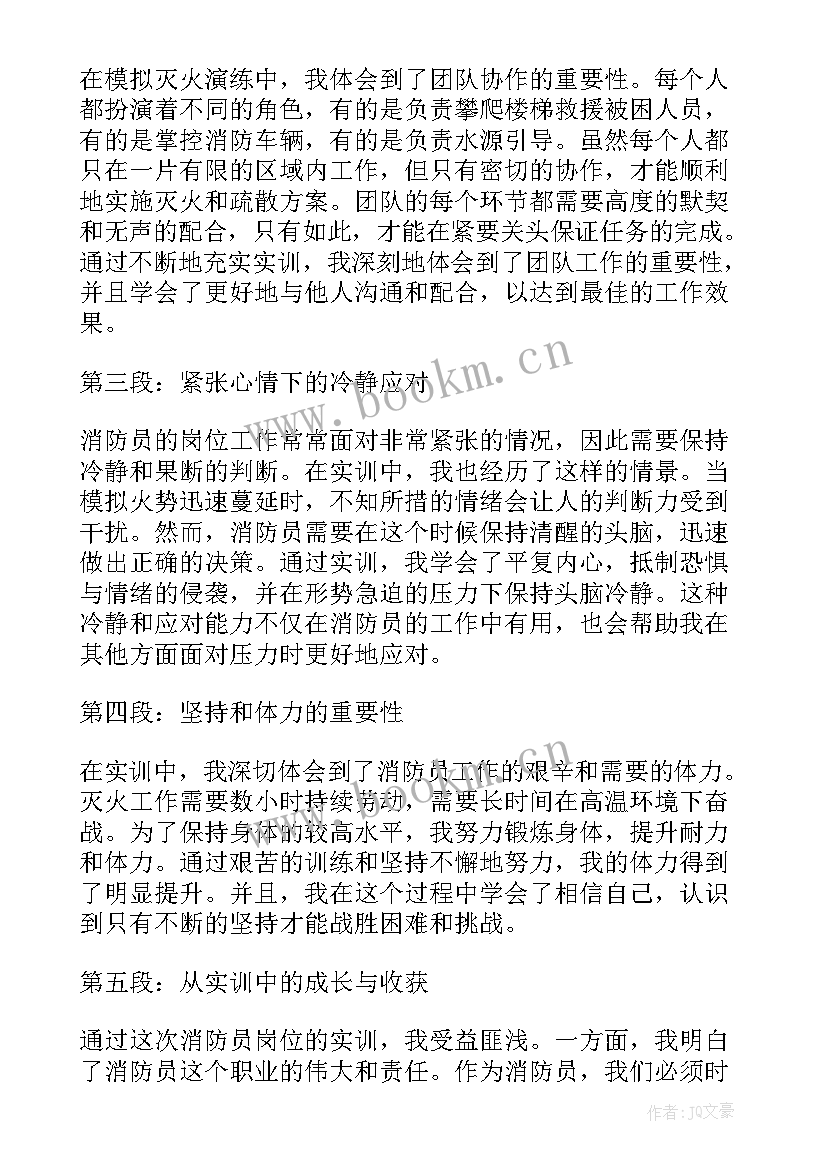 在模拟灭火演练中，我体会到了团队协作的重要性。每个人都扮演着不同的角色，有的是负责攀爬楼梯救援被困人员，有的是掌控消防车辆，有的是负责水源引导。虽然每个人都只在一片有限的区域内工作，但只有密切的协作，才能顺利地实施灭火和疏散方案。团队的每个环节都需要高度的默契和无声的配合，只有如此，才能在紧要关头保证任务的完成。通过不断地充实实训，我深刻地体会到了团队工作的重要性，并且学会了更好地与他人沟通和配合，以达到最佳的工作效果。

第三段：紧张心情下的冷静应对

消防员的岗位工作常常面对非常紧张的情况，因此需要保持冷静和果断的判断。在实训中，我也经历了这样的情景。当模拟火势迅速蔓延时，不知所措的情绪会让人的判断力受到干扰。然而，消防员需要在这个时候保持清醒的头脑，迅速做出正确的决策。通过实训，我学会了平复内心，抵制恐惧与情绪的侵袭，并在形势急迫的压力下保持头脑冷静。这种冷静和应对能力不仅在消防员的工作中有用，也会帮助我在其他方面面对压力时更好地应对。

第四段：坚持和体力的重要性

在实训中，我深切体会到了消防员工作的艰辛和需要的体力。灭火工作需要数小时持续劳动，需要长时间在高温环境下奋战。为了保持身体的较高水平，我努力锻炼身体，提升耐力和体力。通过艰苦的训练和坚持不懈地努力，我的体力得到了明显提升。并且，我在这个过程中学会了相信自己，认识到只有不断的坚持才能战胜困难和挑战。

第五段：从实训中的成长与收获

通过这次消防员岗位的实训，我受益匪浅。一方面，我明白了消防员这个职业的伟大和责任。作为消防员，我们必须时

www.bookm.cn

作者：JQ文豪